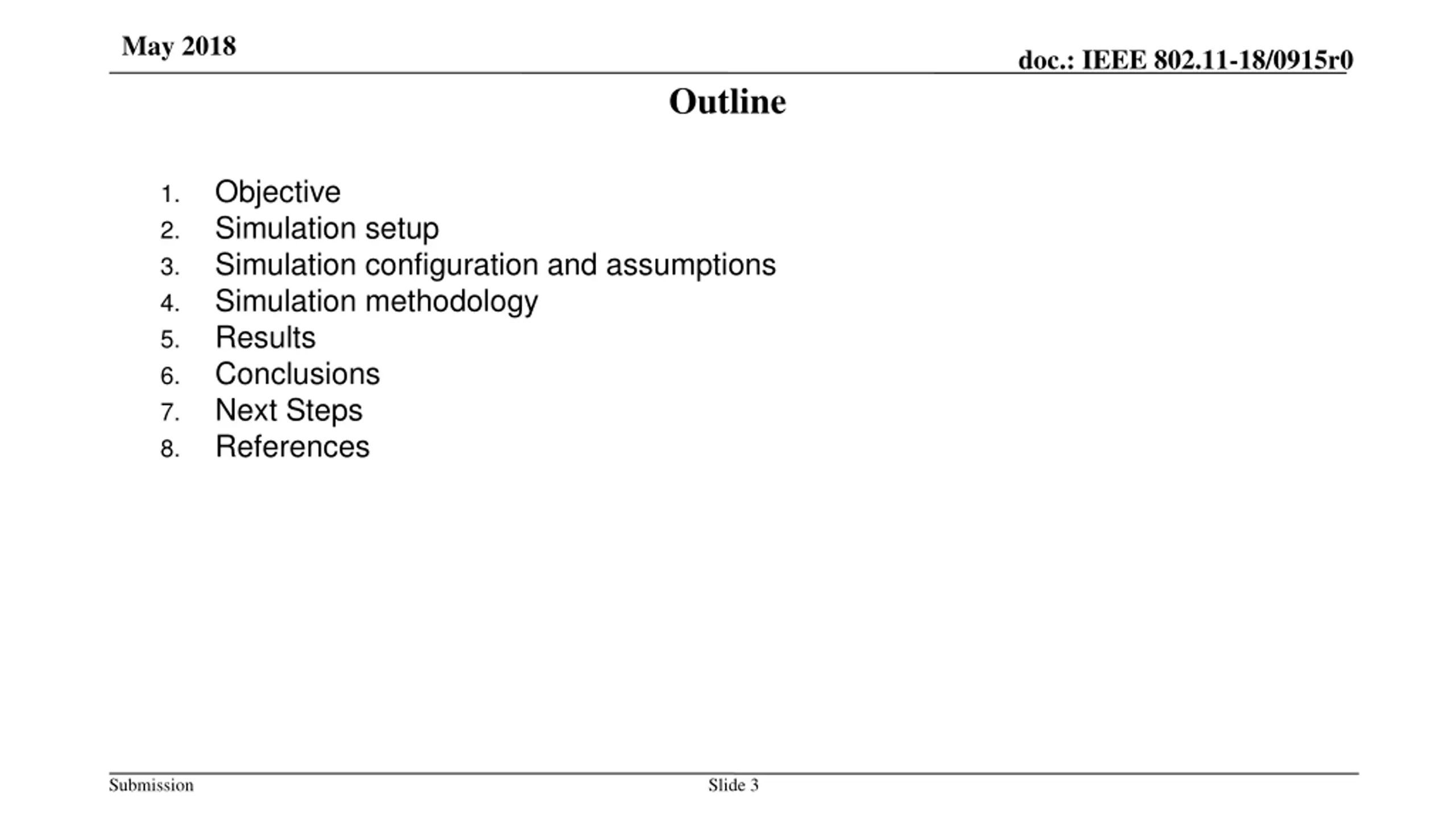 May 2018

doc.: IEEE 802.11-18/0915r0

Outline

1. Objective
2. Simulation setup
3. Simulation configuration and assumptions
4. Simulation methodology
5. Results
6. Conclusions
7. Next Steps
8. References

Submission

Slide 3